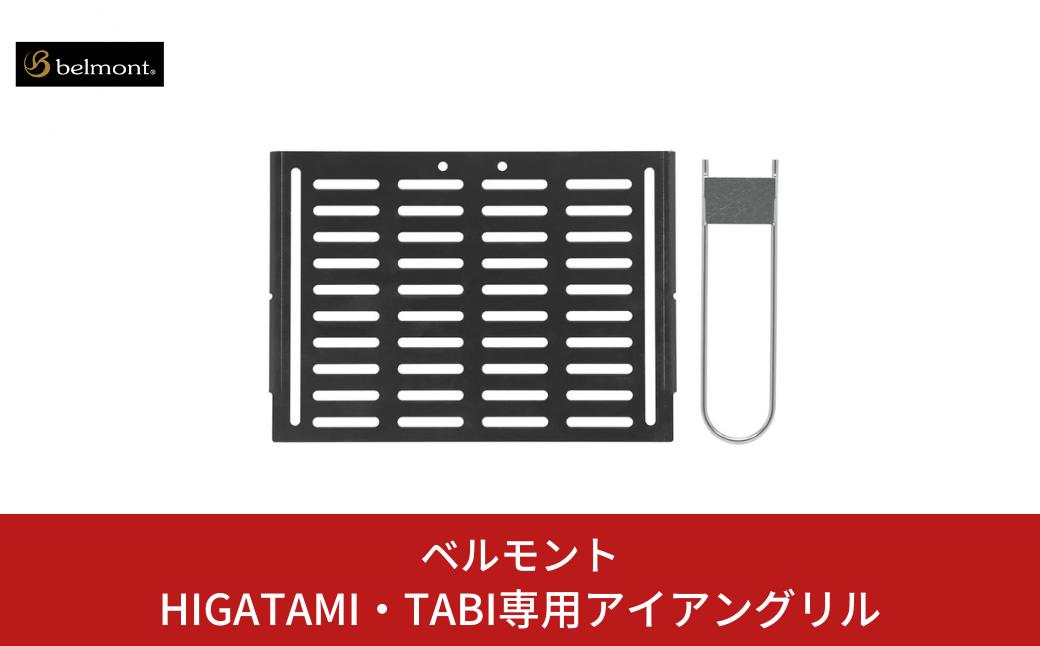 belmont

ベルモント
HIGATAMI・TABI専用アイアングリル